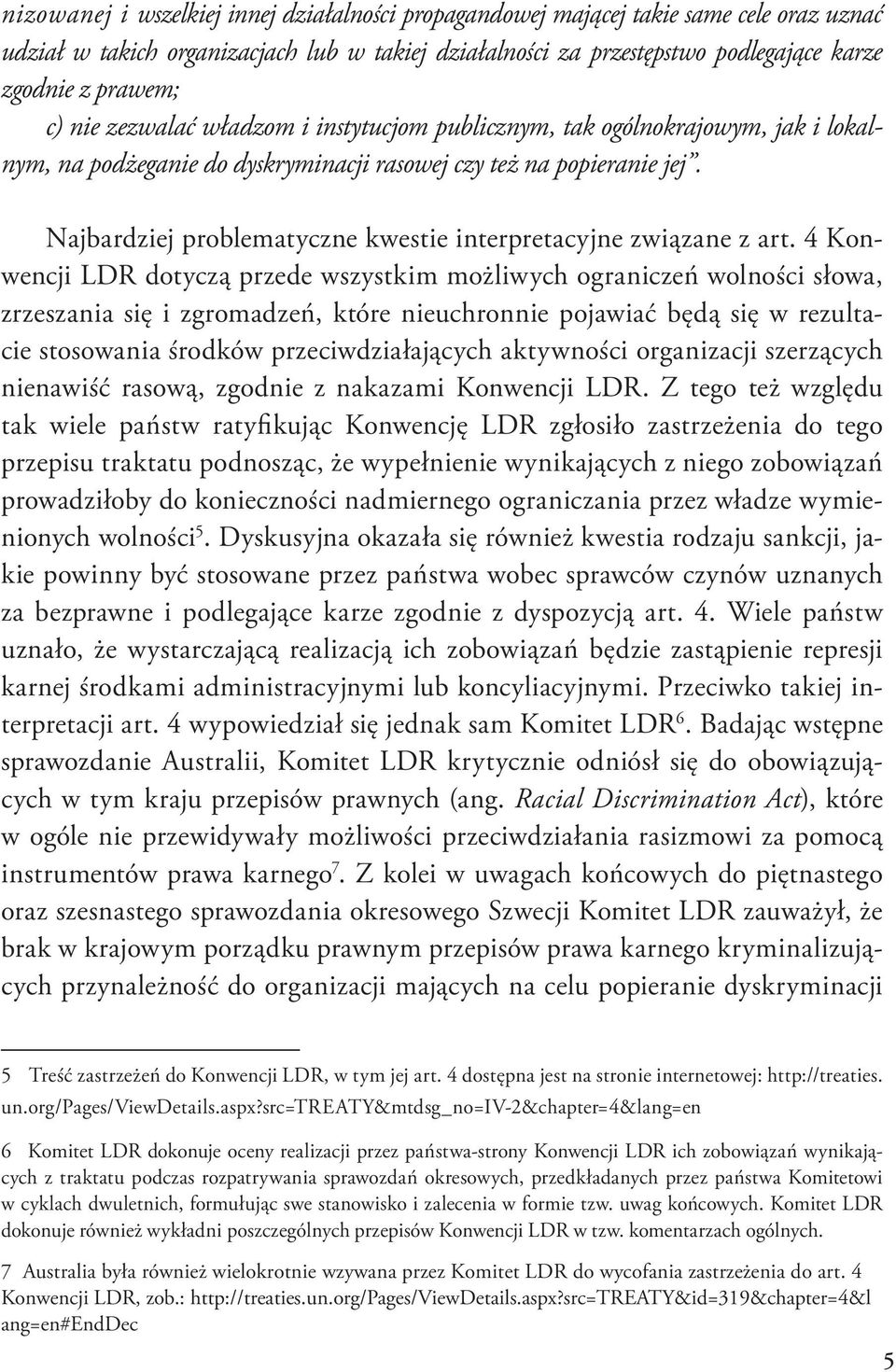 nizowanej i wszelkiej innej działalności propagandowej mającej takie same cele oraz uznać udział w takich organizacjach lub w takiej działalności za przestępstwo podlegające karze zgodnie z prawem;

c) nie zezwalać władzom i instytucjom publicznym, tak ogólnokrajowym, jak i lokalnym, na podżeganie do dyskryminacji rasowej czy też na popieranie jej".

Najbardziej problematyczne kwestie interpretacyjne związane z art. 4 Konwencji LDR dotyczą przede wszystkim możliwych ograniczeń wolności słowa, zrzeszania się i zgromadzeń, które nieuchronnie pojawiać będą się w rezultacie stosowania środków przeciwdziałających aktywności organizacji szerzących nienawiść rasową, zgodnie z nakazami Konwencji LDR. Z tego też względu tak wiele państw ratyfikując Konwencję LDR zgłosiło zastrzeżenia do tego przepisu traktatu podnosząc, że wypełnienie wynikających z niego zobowiązań prowadziłoby do konieczności nadmiernego ograniczania przez władze wymienionych wolności$^5$. Dyskusyjna okazała się również kwestia rodzaju sankcji, jakie powinny być stosowane przez państwa wobec sprawców czynów uznanych za bezprawne i podlegające karze zgodnie z dyspozycją art. 4. Wiele państw uznało, że wystarczającą realizacją ich zobowiązań będzie zastąpienie represji karnej środkami administracyjnymi lub koncyliacyjnymi. Przeciwko takiej interpretacji art. 4 wypowiedział się jednak sam Komitet LDR$^6$. Badając wstępne sprawozdanie Australii, Komitet LDR krytycznie odniósł się do obowiązujących w tym kraju przepisów prawnych (ang. Racial Discrimination Act), które w ogóle nie przewidywały możliwości przeciwdziałania rasizmowi za pomocą instrumentów prawa karnego$^7$. Z kolei w uwagach końcowych do piętnastego oraz szesnastego sprawozdania okresowego Szwecji Komitet LDR zauważył, że brak w krajowym porządku prawnym przepisów prawa karnego kryminalizujących przynależność do organizacji mających na celu popieranie dyskryminacji

5 Treść zastrzeżeń do Konwencji LDR, w tym jej art. 4 dostępna jest na stronie internetowej: http://treaties.un.org/Pages/ViewDetails.aspx?src=TREATY&mtdsg_no=IV-2&chapter=4&lang=en

6 Komitet LDR dokonuje oceny realizacji przez państwa-strony Konwencji LDR ich zobowiązań wynikających z traktatu podczas rozpatrywania sprawozdań okresowych, przedkładanych przez państwa Komitetowi w cyklach dwuletnich, formułując swe stanowisko i zalecenia w formie tzw. uwag końcowych. Komitet LDR dokonuje również wykładni poszczególnych przepisów Konwencji LDR w tzw. komentarzach ogólnych.

7 Australia była również wielokrotnie wzywana przez Komitet LDR do wycofania zastrzeżenia do art. 4 Konwencji LDR, zob.: http://treaties.un.org/Pages/ViewDetails.aspx?src=TREATY&id=319&chapter=4&lang=en#EndDec

5